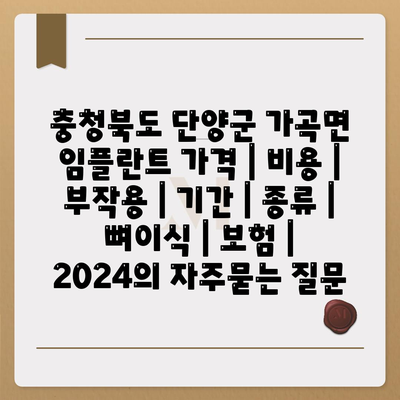 충청북도 단양군 가곡면 임플란트 가격 | 비용 | 부작용 | 기간 | 종류 | 뼈이식 | 보험 | 2024의 자주묻는 질문